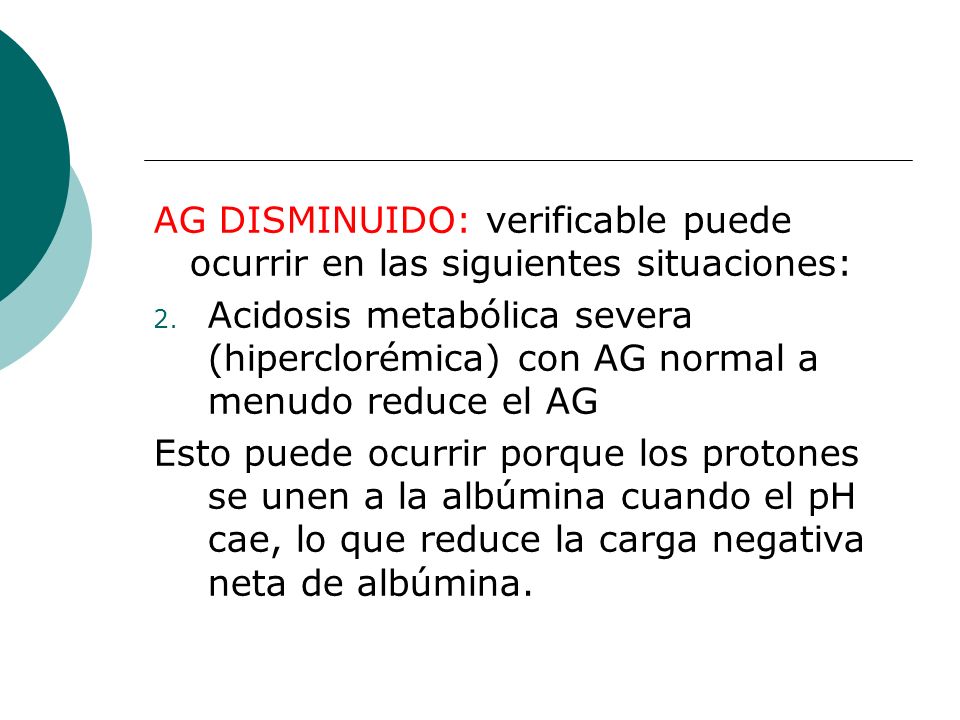 AG DISMINUIDO: verificable puede ocurrir en las siguientes situaciones:

2. Acidosis metabólica severa (hiperclorémica) con AG normal a menudo reduce el AG

Esto puede ocurrir porque los protones se unen a la albúmina cuando el pH cae, lo que reduce la carga negativa neta de albúmina.